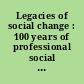 Legacies of social change : 100 years of professional social ...